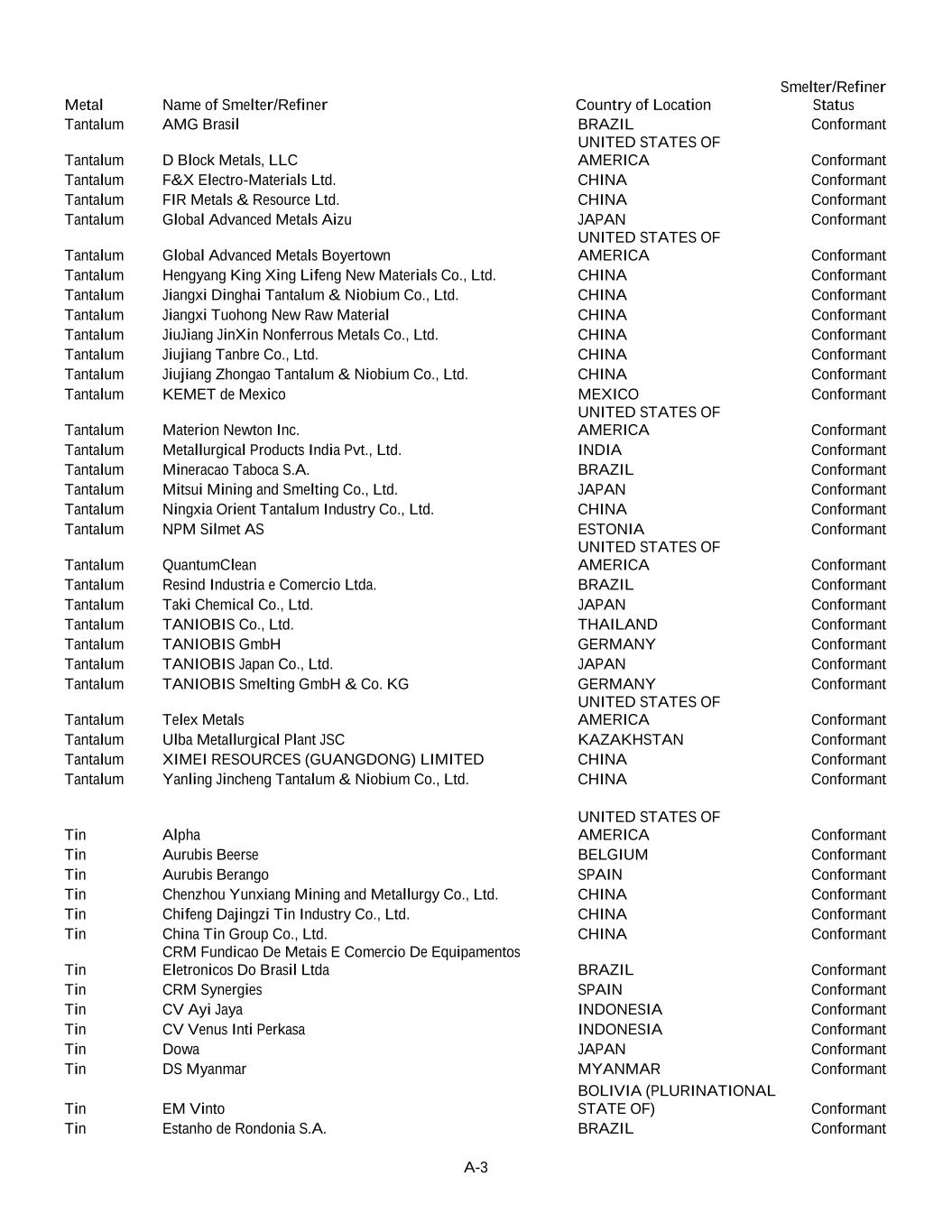 | Metal | Name of Smelter/Refiner | Country of Location | Smelter/Refiner Status |
|---|---|---|---|
| Tantalum | AMG Brasil | BRAZIL | Conformant |
| Tantalum | D Block Metals, LLC | UNITED STATES OF AMERICA | Conformant |
| Tantalum | F&X Electro-Materials Ltd. | CHINA | Conformant |
| Tantalum | FIR Metals & Resource Ltd. | CHINA | Conformant |
| Tantalum | Global Advanced Metals Aizu | JAPAN | Conformant |
| Tantalum | Global Advanced Metals Boyertown | UNITED STATES OF AMERICA | Conformant |
| Tantalum | Hengyang King Xing Lifeng New Materials Co., Ltd. | CHINA | Conformant |
| Tantalum | Jiangxi Dinghai Tantalum & Niobium Co., Ltd. | CHINA | Conformant |
| Tantalum | Jiangxi Tuohong New Raw Material | CHINA | Conformant |
| Tantalum | JiuJiang JinXin Nonferrous Metals Co., Ltd. | CHINA | Conformant |
| Tantalum | Jiujiang Tanbre Co., Ltd. | CHINA | Conformant |
| Tantalum | Jiujiang Zhongao Tantalum & Niobium Co., Ltd. | CHINA | Conformant |
| Tantalum | KEMET de Mexico | MEXICO | Conformant |
| Tantalum | Materion Newton Inc. | UNITED STATES OF AMERICA | Conformant |
| Tantalum | Metallurgical Products India Pvt., Ltd. | INDIA | Conformant |
| Tantalum | Mineracao Taboca S.A. | BRAZIL | Conformant |
| Tantalum | Mitsui Mining and Smelting Co., Ltd. | JAPAN | Conformant |
| Tantalum | Ningxia Orient Tantalum Industry Co., Ltd. | CHINA | Conformant |
| Tantalum | NPM Silmet AS | ESTONIA | Conformant |
| Tantalum | QuantumClean | UNITED STATES OF AMERICA | Conformant |
| Tantalum | Resind Industria e Comercio Ltda. | BRAZIL | Conformant |
| Tantalum | Taki Chemical Co., Ltd. | JAPAN | Conformant |
| Tantalum | TANIOBIS Co., Ltd. | THAILAND | Conformant |
| Tantalum | TANIOBIS GmbH | GERMANY | Conformant |
| Tantalum | TANIOBIS Japan Co., Ltd. | JAPAN | Conformant |
| Tantalum | TANIOBIS Smelting GmbH & Co. KG | GERMANY | Conformant |
| Tantalum | Telex Metals | UNITED STATES OF AMERICA | Conformant |
| Tantalum | Ulba Metallurgical Plant JSC | KAZAKHSTAN | Conformant |
| Tantalum | XIMEI RESOURCES (GUANGDONG) LIMITED | CHINA | Conformant |
| Tantalum | Yanling Jincheng Tantalum & Niobium Co., Ltd. | CHINA | Conformant |
| Tin | Alpha | UNITED STATES OF AMERICA | Conformant |
| Tin | Aurubis Beerse | BELGIUM | Conformant |
| Tin | Aurubis Berango | SPAIN | Conformant |
| Tin | Chenzhou Yunxiang Mining and Metallurgy Co., Ltd. | CHINA | Conformant |
| Tin | Chifeng Dajingzi Tin Industry Co., Ltd. | CHINA | Conformant |
| Tin | China Tin Group Co., Ltd. | CHINA | Conformant |
| Tin | CRM Fundicao De Metais E Comercio De Equipamentos Eletronicos Do Brasil Ltda | BRAZIL | Conformant |
| Tin | CRM Synergies | SPAIN | Conformant |
| Tin | CV Ayi Jaya | INDONESIA | Conformant |
| Tin | CV Venus Inti Perkasa | INDONESIA | Conformant |
| Tin | Dowa | JAPAN | Conformant |
| Tin | DS Myanmar | MYANMAR | Conformant |
| Tin | EM Vinto | BOLIVIA (PLURINATIONAL STATE OF) | Conformant |
| Tin | Estanho de Rondonia S.A. | BRAZIL | Conformant |

A-3